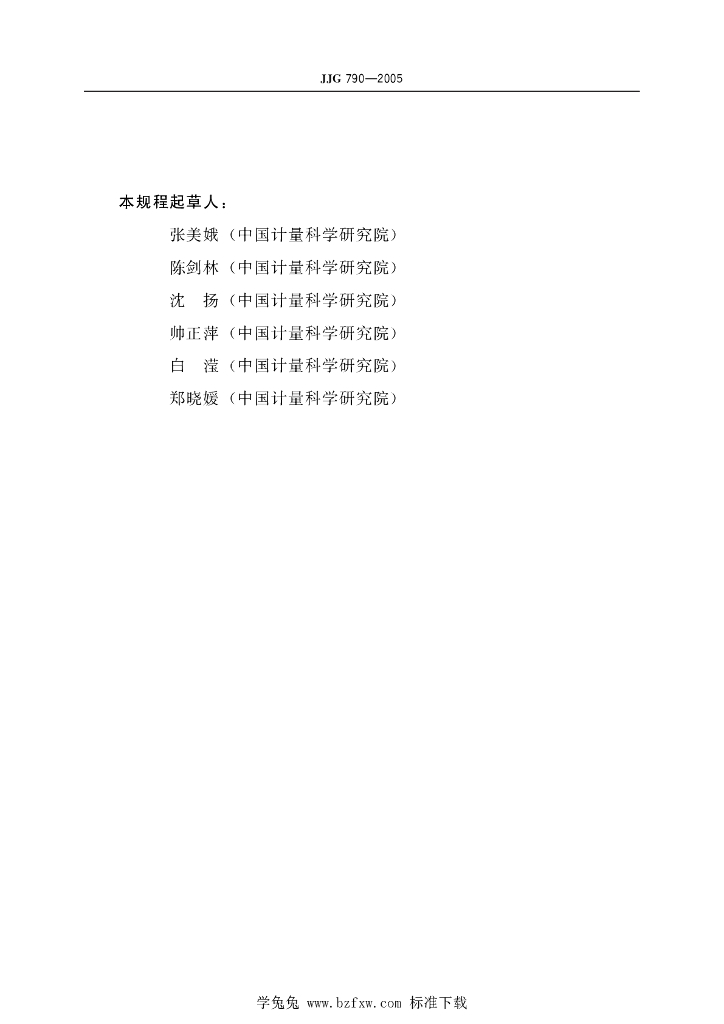 JJG 790—2005

本规程起草人：

张美娥（中国计量科学研究院）

陈剑林（中国计量科学研究院）

沈　扬（中国计量科学研究院）

帅正萍（中国计量科学研究院）

白　滢（中国计量科学研究院）

郑晓媛（中国计量科学研究院）

学兔兔 www.bzfxw.com 标准下载